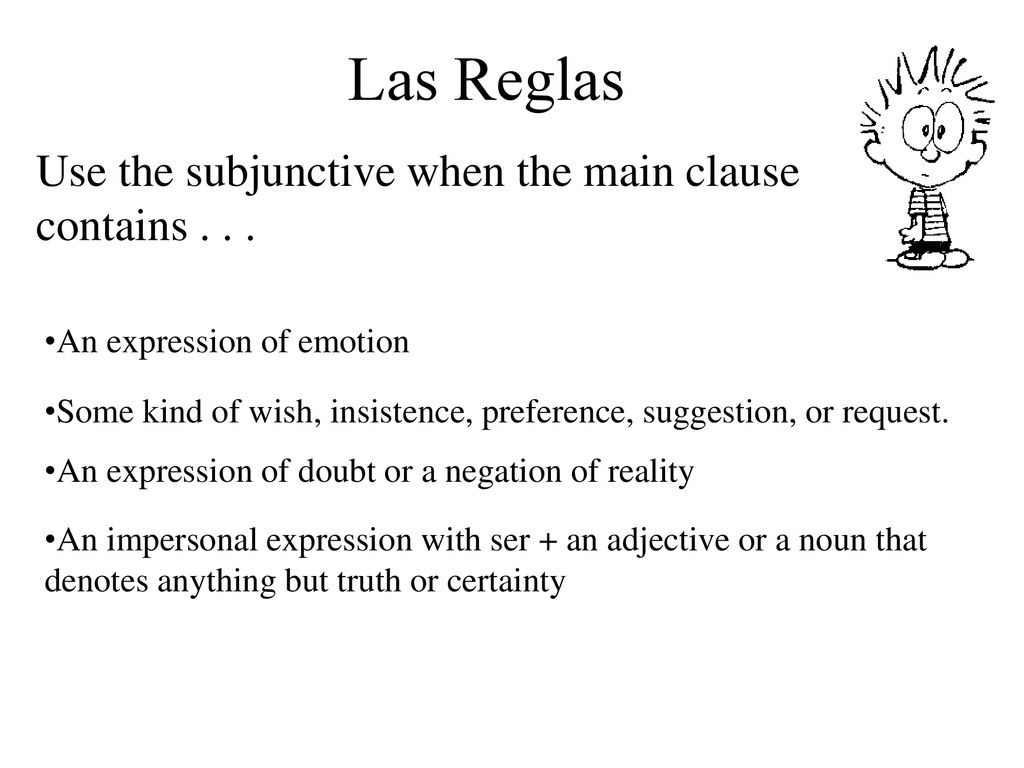 Las Reglas

Use the subjunctive when the main clause contains . . .

•An expression of emotion

•Some kind of wish, insistence, preference, suggestion, or request.

•An expression of doubt or a negation of reality

•An impersonal expression with ser + an adjective or a noun that denotes anything but truth or certainty